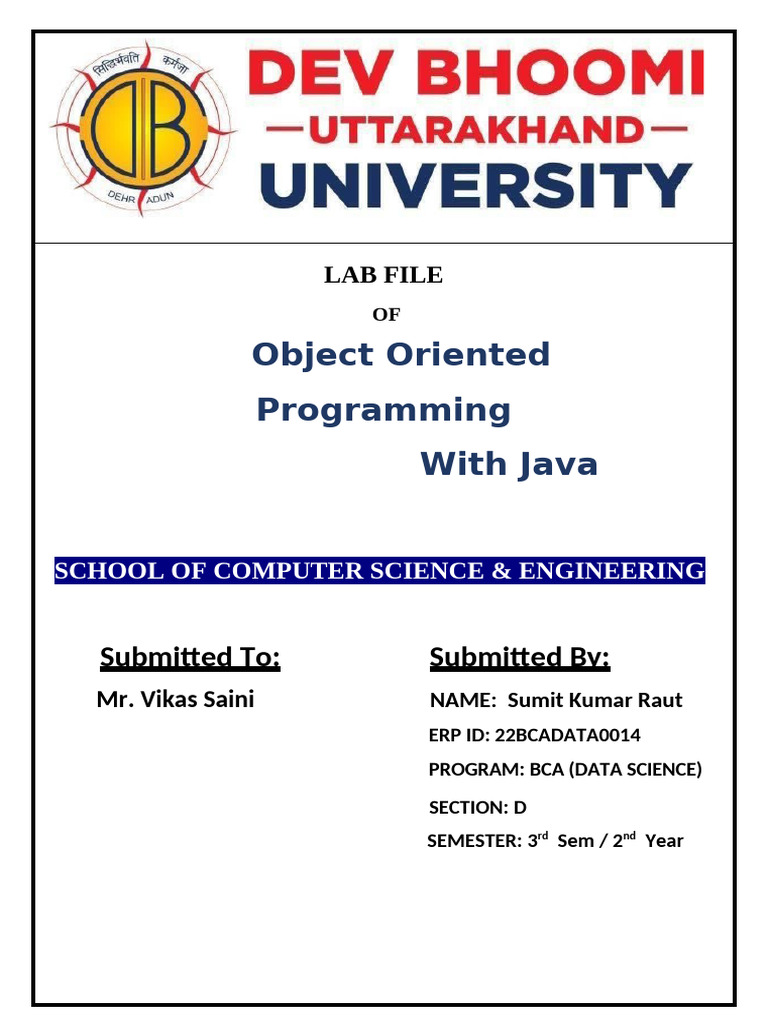 सिद्धिर्भवति कर्मजा
DEHRADUN

DEV BHOOMI
—UTTARAKHAND—
UNIVERSITY

LAB FILE
OF
Object Oriented Programming With Java

SCHOOL OF COMPUTER SCIENCE & ENGINEERING

Submitted To:
Mr. Vikas Saini

Submitted By:
NAME: Sumit Kumar Raut
ERP ID: 22BCADATA0014
PROGRAM: BCA (DATA SCIENCE)
SECTION: D
SEMESTER: 3$^{rd}$ Sem / 2$^{nd}$ Year